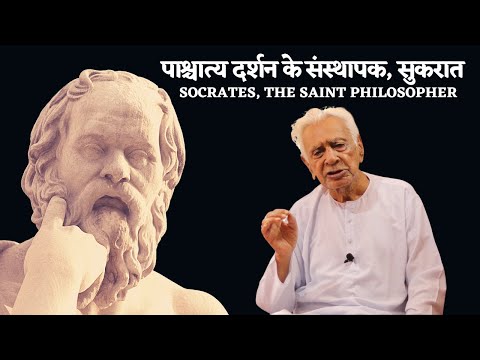 पाश्चात्य दर्शन के संस्थापक, सुकरात
SOCRATES, THE SAINT PHILOSOPHER